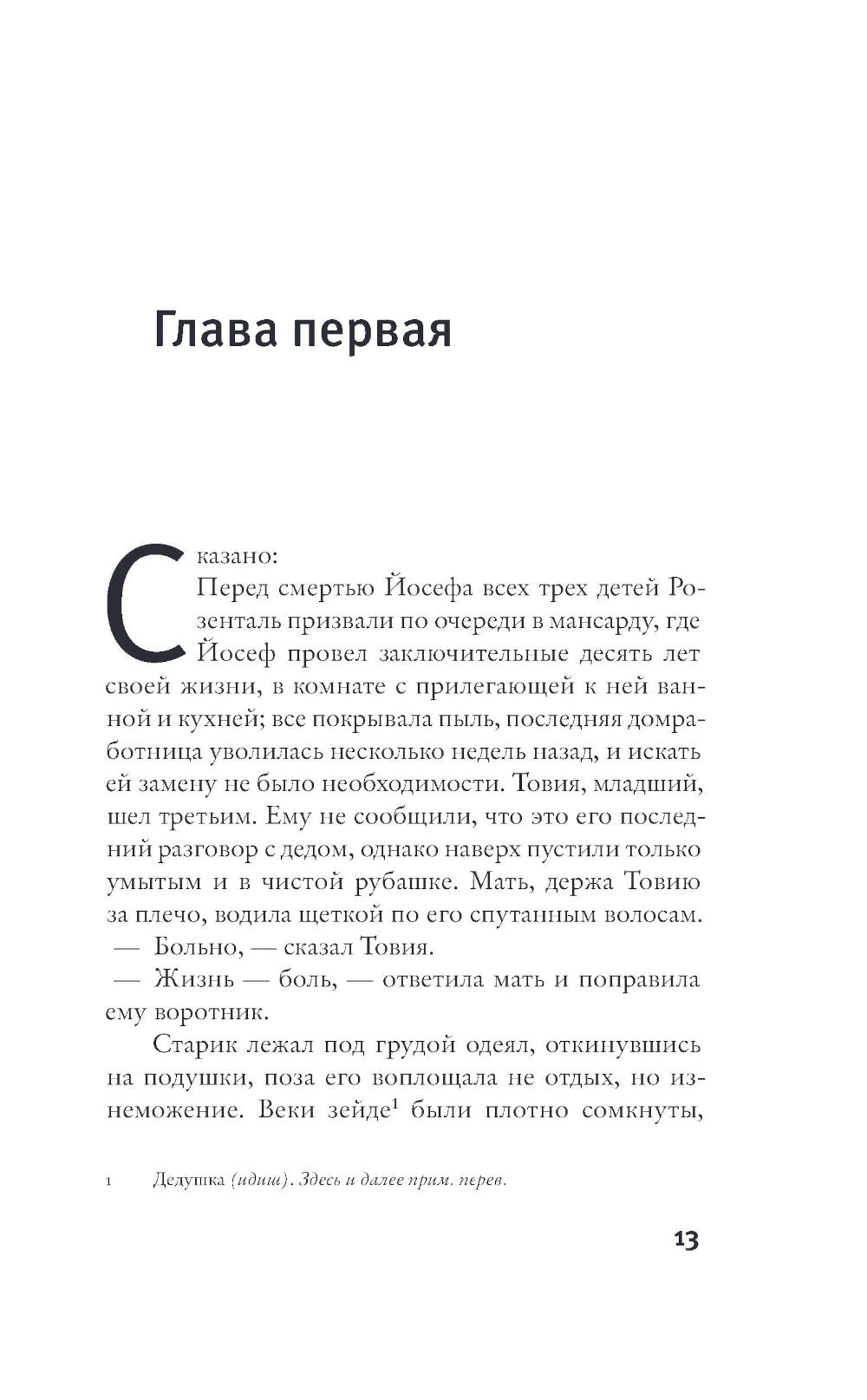 Глава первая

Сказано:

Перед смертью Йосефа всех трех детей Розенталь призвали по очереди в мансарду, где Йосеф провел заключительные десять лет своей жизни, в комнате с прилегающей к ней ванной и кухней; все покрывала пыль, последняя домработница уволилась несколько недель назад, и искать ей замену не было необходимости. Товия, младший, шел третьим. Ему не сообщили, что это его последний разговор с дедом, однако наверх пустили только умытым и в чистой рубашке. Мать, держа Товию за плечо, водила щеткой по его спутанным волосам.

— Больно, — сказал Товия.

— Жизнь — боль, — ответила мать и поправила ему воротник.

Старик лежал под грудой одеял, откинувшись на подушки, поза его воплощала не отдых, но изнеможение. Веки зейде$^1$ были плотно сомкнуты,

1 Дедушка (идиш). Здесь и далее прим. перев.

13